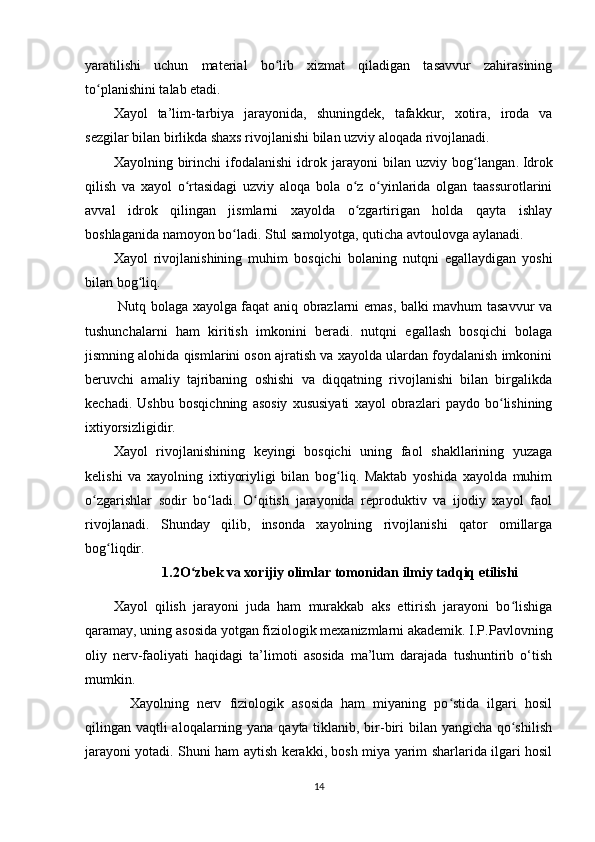 yaratilishi uchun material bo‘lib xizmat qiladigan tasavvur zahirasining to‘planishini talab etadi.

Xayol ta’lim-tarbiya jarayonida, shuningdek, tafakkur, xotira, iroda va sezgilar bilan birlikda shaxs rivojlanishi bilan uzviy aloqada rivojlanadi.

Xayolning birinchi ifodalanishi idrok jarayoni bilan uzviy bog‘langan. Idrok qilish va xayol o‘rtasidagi uzviy aloqa bola o‘z o‘yinlarida olgan taassurotlarini avval idrok qilingan jismlarni xayolda o‘zgartirigan holda qayta ishlay boshlaganida namoyon bo‘ladi. Stul samolyotga, quticha avtoulovga aylanadi.

Xayol rivojlanishining muhim bosqichi bolaning nutqni egallaydigan yoshi bilan bog‘liq.

Nutq bolaga xayolga faqat aniq obrazlarni emas, balki mavhum tasavvur va tushunchalarni ham kiritish imkonini beradi. nutqni egallash bosqichi bolaga jismning alohida qismlarini oson ajratish va xayolda ulardan foydalanish imkonini beruvchi amaliy tajribaning oshishi va diqqatning rivojlanishi bilan birgalikda kechadi. Ushbu bosqichning asosiy xususiyati xayol obrazlari paydo bo‘lishining ixtiyorsizligidir.

Xayol rivojlanishining keyingi bosqichi uning faol shakllarining yuzaga kelishi va xayolning ixtiyoriyligi bilan bog‘liq. Maktab yoshida xayolda muhim o‘zgarishlar sodir bo‘ladi. O‘qitish jarayonida reproduktiv va ijodiy xayol faol rivojlanadi. Shunday qilib, insonda xayolning rivojlanishi qator omillarga bog‘liqdir.

1.2O‘zbek va xorijiy olimlar tomonidan ilmiy tadqiq etilishi

Xayol qilish jarayoni juda ham murakkab aks ettirish jarayoni bo‘lishiga qaramay, uning asosida yotgan fiziologik mexanizmlarni akademik. I.P.Pavlovning oliy nerv-faoliyati haqidagi ta’limoti asosida ma’lum darajada tushuntirib o‘tish mumkin.

Xayolning nerv fiziologik asosida ham miyaning po‘stida ilgari hosil qilingan vaqtli aloqalarning yana qayta tiklanib, bir-biri bilan yangicha qo‘shilish jarayoni yotadi. Shuni ham aytish kerakki, bosh miya yarim sharlarida ilgari hosil

14